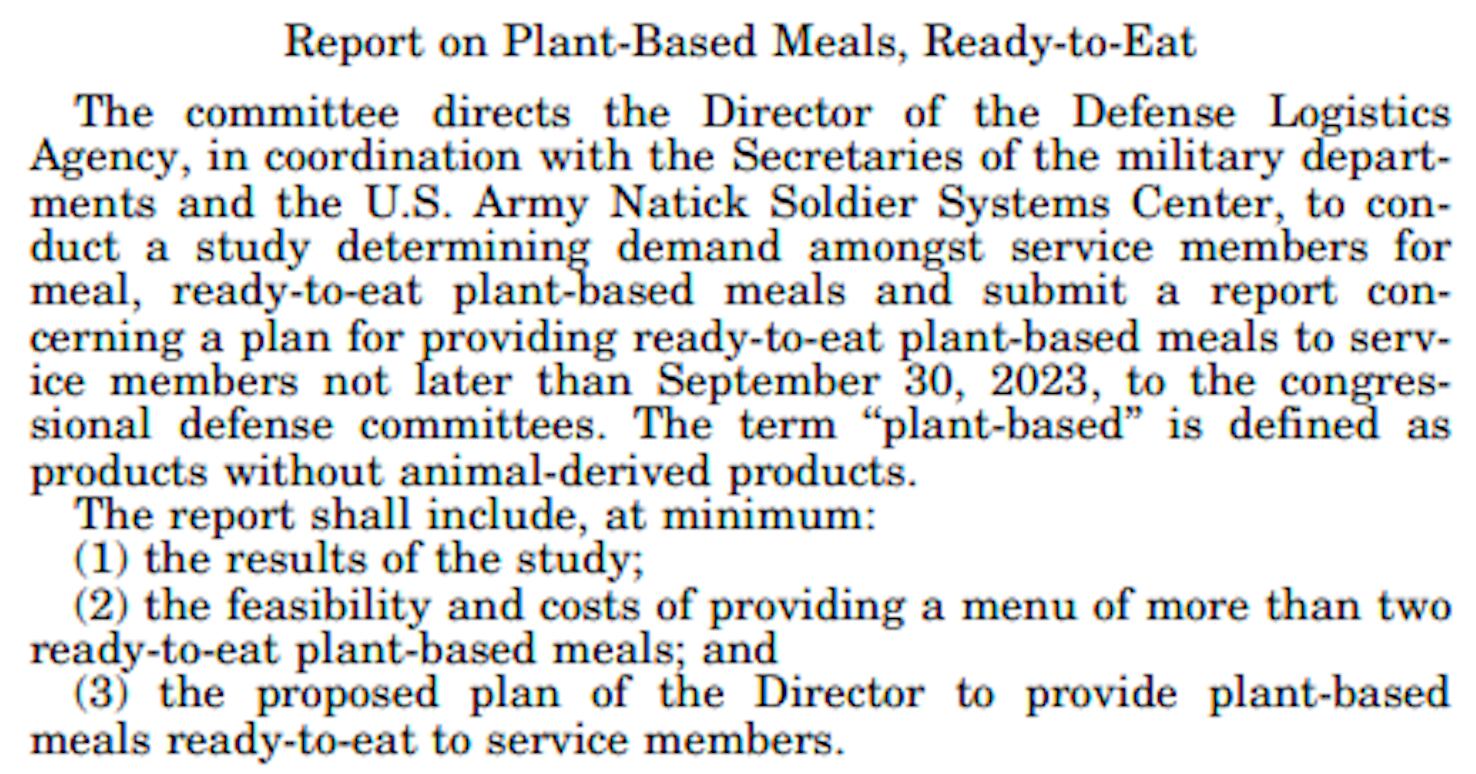 Report on Plant-Based Meals, Ready-to-Eat

The committee directs the Director of the Defense Logistics Agency, in coordination with the Secretaries of the military departments and the U.S. Army Natick Soldier Systems Center, to conduct a study determining demand amongst service members for meal, ready-to-eat plant-based meals and submit a report concerning a plan for providing ready-to-eat plant-based meals to service members not later than September 30, 2023, to the congressional defense committees. The term “plant-based” is defined as products without animal-derived products.

The report shall include, at minimum:

(1) the results of the study;

(2) the feasibility and costs of providing a menu of more than two ready-to-eat plant-based meals; and

(3) the proposed plan of the Director to provide plant-based meals ready-to-eat to service members.